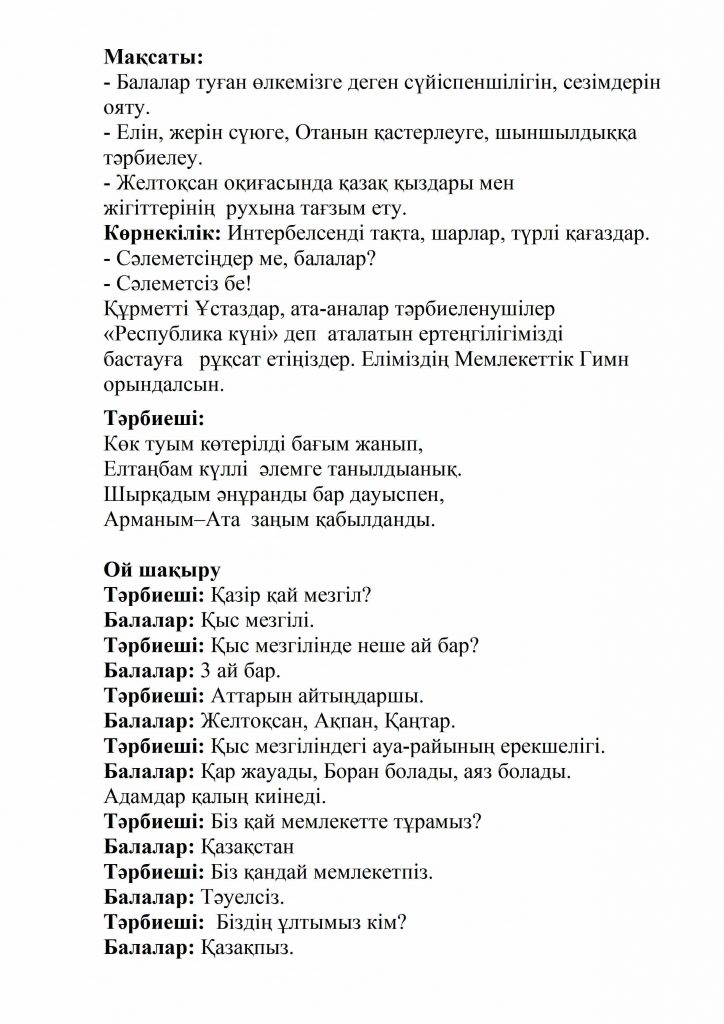 **Мақсаты:**
- Балалар туған өлкемізге деген сүйіспеншілігін, сезімдерін ояту.
- Елін, жерін сүюге, Отанын қастерлеуге, шыншылдыққа тәрбиелеу.
- Желтоқсан оқиғасында қазақ қыздары мен жігіттерінің рухына тағзым ету.
**Көрнекілік:** Интербелсенді тақта, шарлар, түрлі қағаздар.
- Сәлеметсіңдер ме, балалар?
- Сәлеметсіз бе!
Құрметті Ұстаздар, ата-аналар тәрбиеленушілер «Республика күні» деп аталатын ертеңгілігімізді бастауға рұқсат етіңіздер. Еліміздің Мемлекеттік Гимн орындалсын.

**Тәрбиеші:**
Көк туым көтерілді бағым жанып,
Елтаңбам күллі әлемге танылдыанық.
Шырқадым әнұранды бар дауыспен,
Арманым–Ата заңым қабылданды.

**Ой шақыру**
**Тәрбиеші:** Қазір қай мезгіл?
**Балалар:** Қыс мезгілі.
**Тәрбиеші:** Қыс мезгілінде неше ай бар?
**Балалар:** 3 ай бар.
**Тәрбиеші:** Аттарын айтыңдаршы.
**Балалар:** Желтоқсан, Ақпан, Қаңтар.
**Тәрбиеші:** Қыс мезгіліндегі ауа-райының ерекшелігі.
**Балалар:** Қар жауады, Боран болады, аяз болады. Адамдар қалың киінеді.
**Тәрбиеші:** Біз қай мемлекетте тұрамыз?
**Балалар:** Қазақстан
**Тәрбиеші:** Біз қандай мемлекетпіз.
**Балалар:** Тәуелсіз.
**Тәрбиеші:** Біздің ұлтымыз кім?
**Балалар:** Қазақпыз.